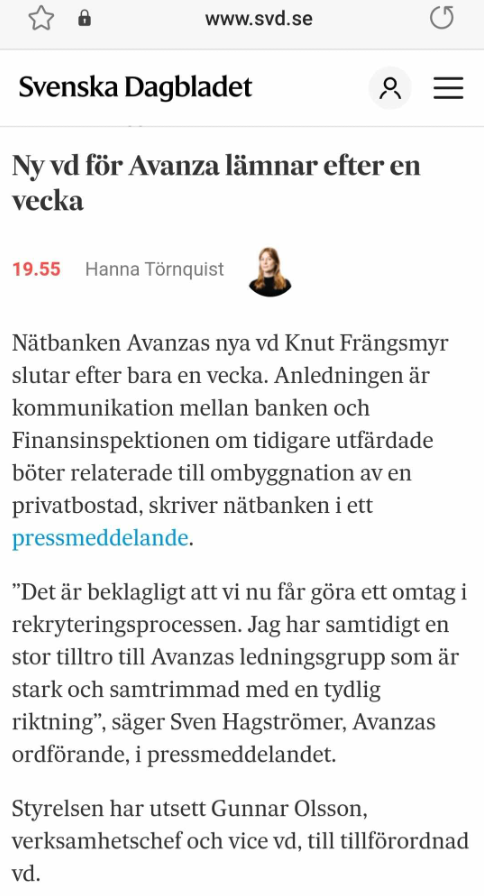 www.svd.se

Svenska Dagbladet

Ny vd för Avanza lämnar efter en vecka

19.55 Hanna Törnquist

Nätbanken Avanzas nya vd Knut Frängsmyr slutar efter bara en vecka. Anledningen är kommunikation mellan banken och Finansinspektionen om tidigare utfärdade böter relaterade till ombyggnation av en privatbostad, skriver nätbanken i ett pressmeddelande.

”Det är beklagligt att vi nu får göra ett omtag i rekryteringsprocessen. Jag har samtidigt en stor tilltro till Avanzas ledningsgrupp som är stark och samtrimmad med en tydlig riktning”, säger Sven Hagströmer, Avanzas ordförande, i pressmeddelandet.

Styrelsen har utsett Gunnar Olsson, verksamhetschef och vice vd, till tillförordnad vd.